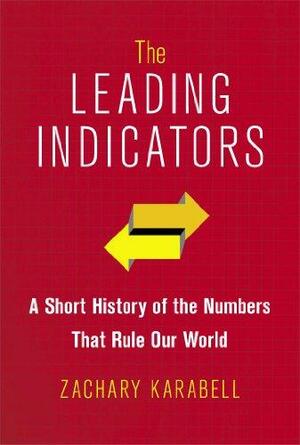 The
LEADING
INDICATORS

A Short History of the Numbers That Rule Our World

ZACHARY KARABELL